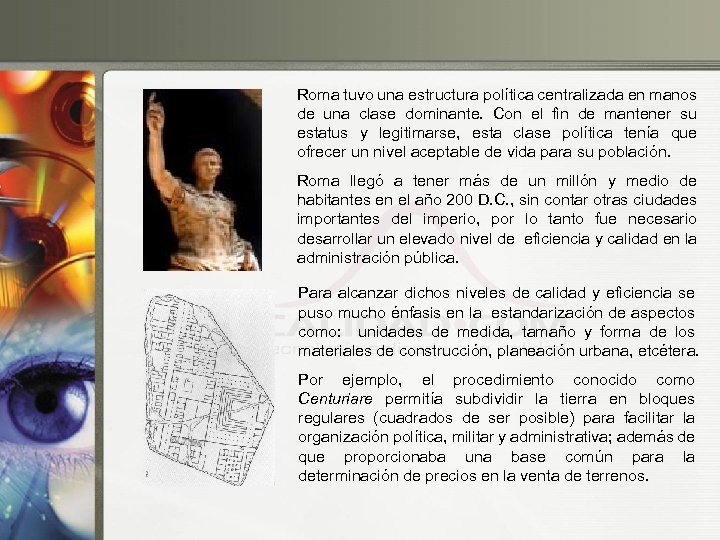 Roma tuvo una estructura política centralizada en manos de una clase dominante. Con el fin de mantener su estatus y legitimarse, esta clase política tenía que ofrecer un nivel aceptable de vida para su población.

Roma llegó a tener más de un millón y medio de habitantes en el año 200 D.C., sin contar otras ciudades importantes del imperio, por lo tanto fue necesario desarrollar un elevado nivel de eficiencia y calidad en la administración pública.

Para alcanzar dichos niveles de calidad y eficiencia se puso mucho énfasis en la estandarización de aspectos como: unidades de medida, tamaño y forma de los materiales de construcción, planeación urbana, etcétera.

Por ejemplo, el procedimiento conocido como Centuriare permitía subdividir la tierra en bloques regulares (cuadrados de ser posible) para facilitar la organización política, militar y administrativa; además de que proporcionaba una base común para la determinación de precios en la venta de terrenos.